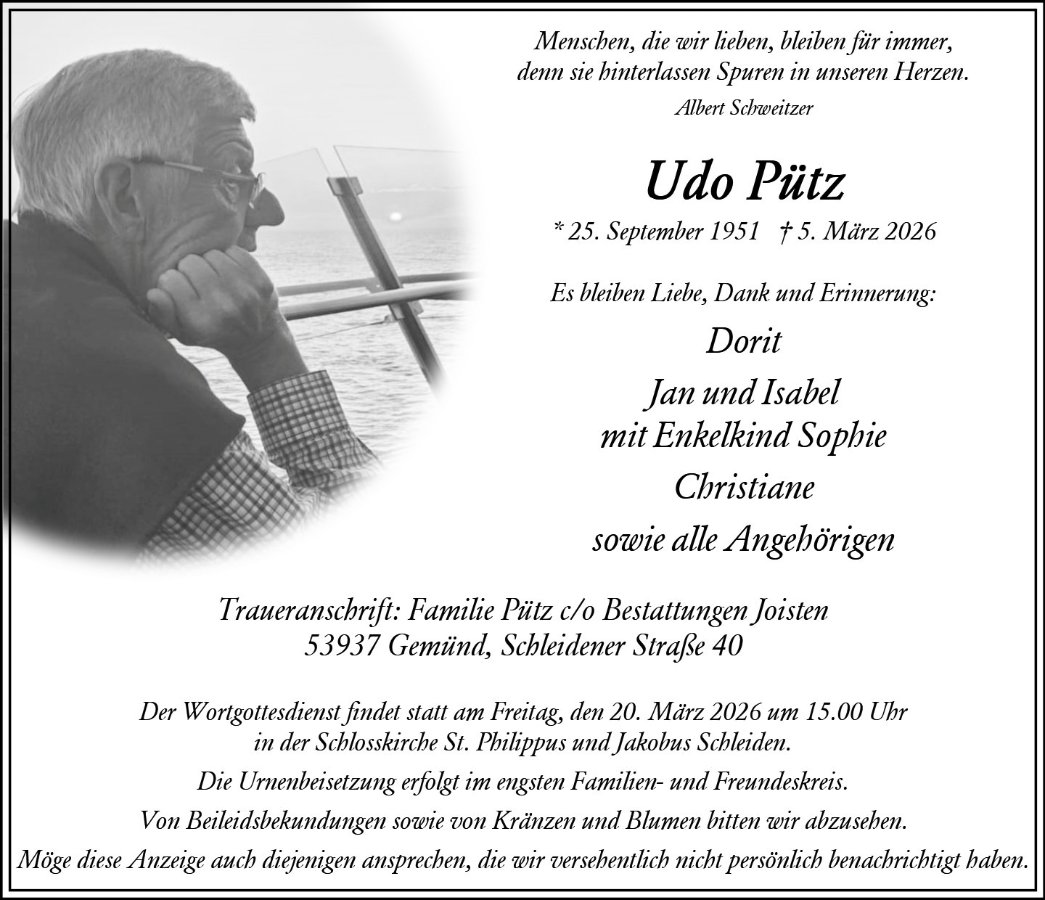 Menschen, die wir lieben, bleiben für immer, denn sie hinterlassen Spuren in unseren Herzen.
Albert Schweitzer

Udo Pütz

* 25. September 1951 † 5. März 2026

Es bleiben Liebe, Dank und Erinnerung:

Dorit

Jan und Isabel
mit Enkelkind Sophie

Christiane

sowie alle Angehörigen

Traueranschrift: Familie Pütz c/o Bestattungen Joisten
53937 Gemünd, Schleidener Straße 40

Der Wortgottesdienst findet statt am Freitag, den 20. März 2026 um 15.00 Uhr in der Schlosskirche St. Philippus und Jakobus Schleiden.

Die Urnenbeisetzung erfolgt im engsten Familien- und Freundeskreis.

Von Beileidsbekundungen sowie von Kränzen und Blumen bitten wir abzusehen.

Möge diese Anzeige auch diejenigen ansprechen, die wir versehentlich nicht persönlich benachrichtigt haben.